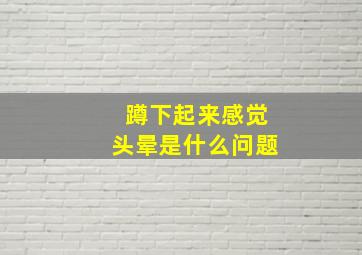 蹲下起来感觉
头晕是什么问题